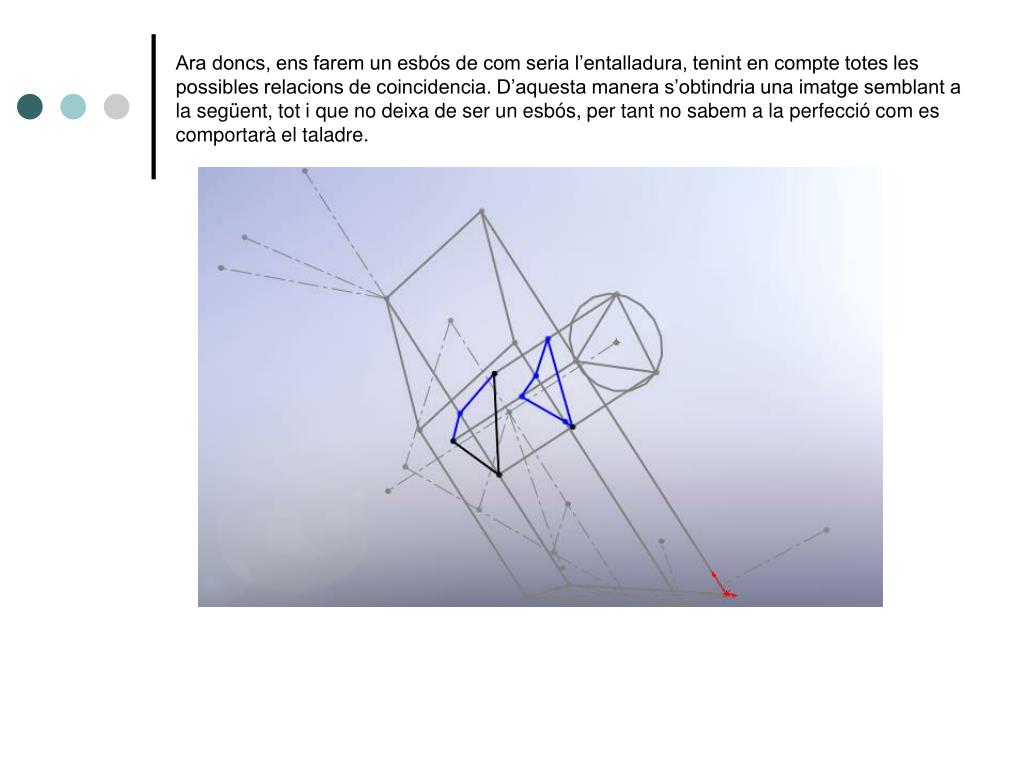 Ara doncs, ens farem un esbós de com seria l’entalladura, tenint en compte totes les possibles relacions de coincidencia. D’aquesta manera s’obtindria una imatge semblant a la següent, tot i que no deixa de ser un esbós, per tant no sabem a la perfecció com es comportarà el taladre.